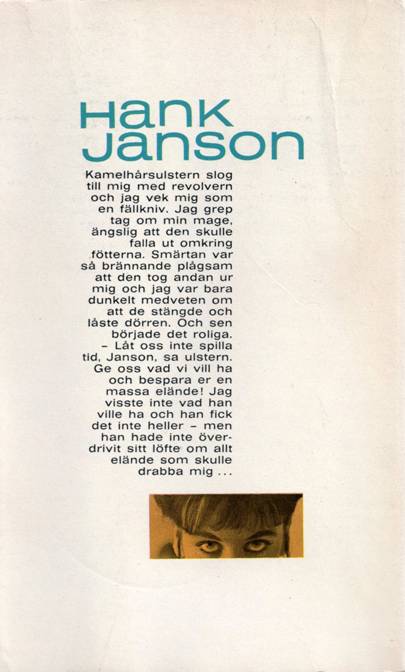 Hank Janson

Kamelhårsulstern slog till mig med revolvern och jag vek mig som en fällkniv. Jag grep tag om min mage, ängslig att den skulle falla ut omkring fötterna. Smärtan var så brännande plågsam att den tog andan ur mig och jag var bara dunkelt medveten om att de stängde och låste dörren. Och sen började det roliga.
– Låt oss inte spilla tid, Janson, sa ulstern. Ge oss vad vi vill ha och bespara er en massa elände! Jag visste inte vad han ville ha och han fick det inte heller – men han hade inte överdrivit sitt löfte om allt elände som skulle drabba mig ...